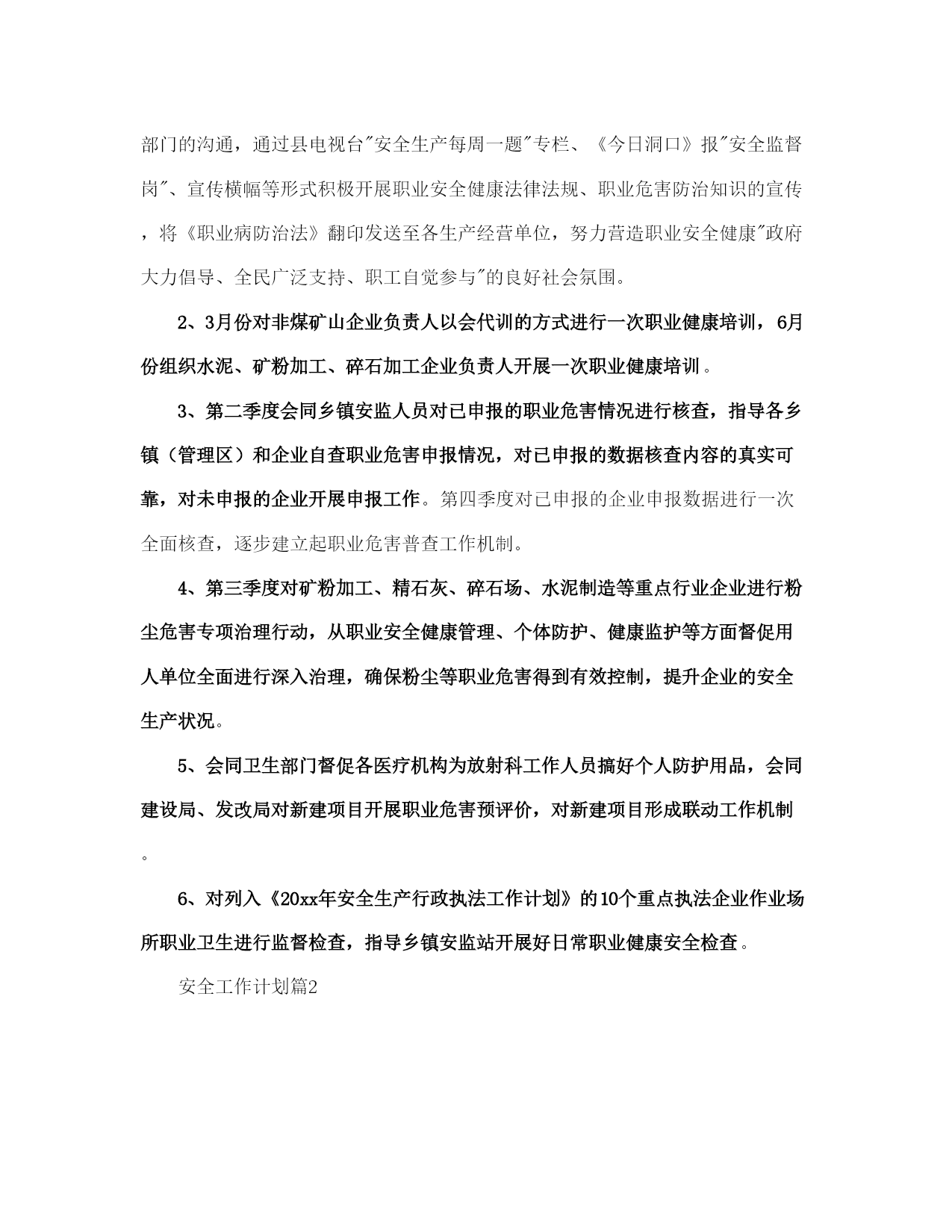 部门的沟通，通过县电视台"安全生产每周一题"专栏、《今日洞口》报"安全监督岗"、宣传横幅等形式积极开展职业安全健康法律法规、职业危害防治知识的宣传，将《职业病防治法》翻印发送至各生产经营单位，努力营造职业安全健康"政府大力倡导、全民广泛支持、职工自觉参与"的良好社会氛围。

2、3月份对非煤矿山企业负责人以会代训的方式进行一次职业健康培训，6月份组织水泥、矿粉加工、碎石加工企业负责人开展一次职业健康培训。

3、第二季度会同乡镇安监人员对已申报的职业危害情况进行核查，指导各乡镇（管理区）和企业自查职业危害申报情况，对已申报的数据核查内容的真实可靠，对未申报的企业开展申报工作。第四季度对已申报的企业申报数据进行一次全面核查，逐步建立起职业危害普查工作机制。

4、第三季度对矿粉加工、精石灰、碎石场、水泥制造等重点行业企业进行粉尘危害专项治理行动，从职业安全健康管理、个体防护、健康监护等方面督促用人单位全面进行深入治理，确保粉尘等职业危害得到有效控制，提升企业的安全生产状况。

5、会同卫生部门督促各医疗机构为放射科工作人员搞好个人防护用品，会同建设局、发改局对新建项目开展职业危害预评价，对新建项目形成联动工作机制。

6、对列入《20xx年安全生产行政执法工作计划》的10个重点执法企业作业场所职业卫生进行监督检查，指导乡镇安监站开展好日常职业健康安全检查。

安全工作计划篇2